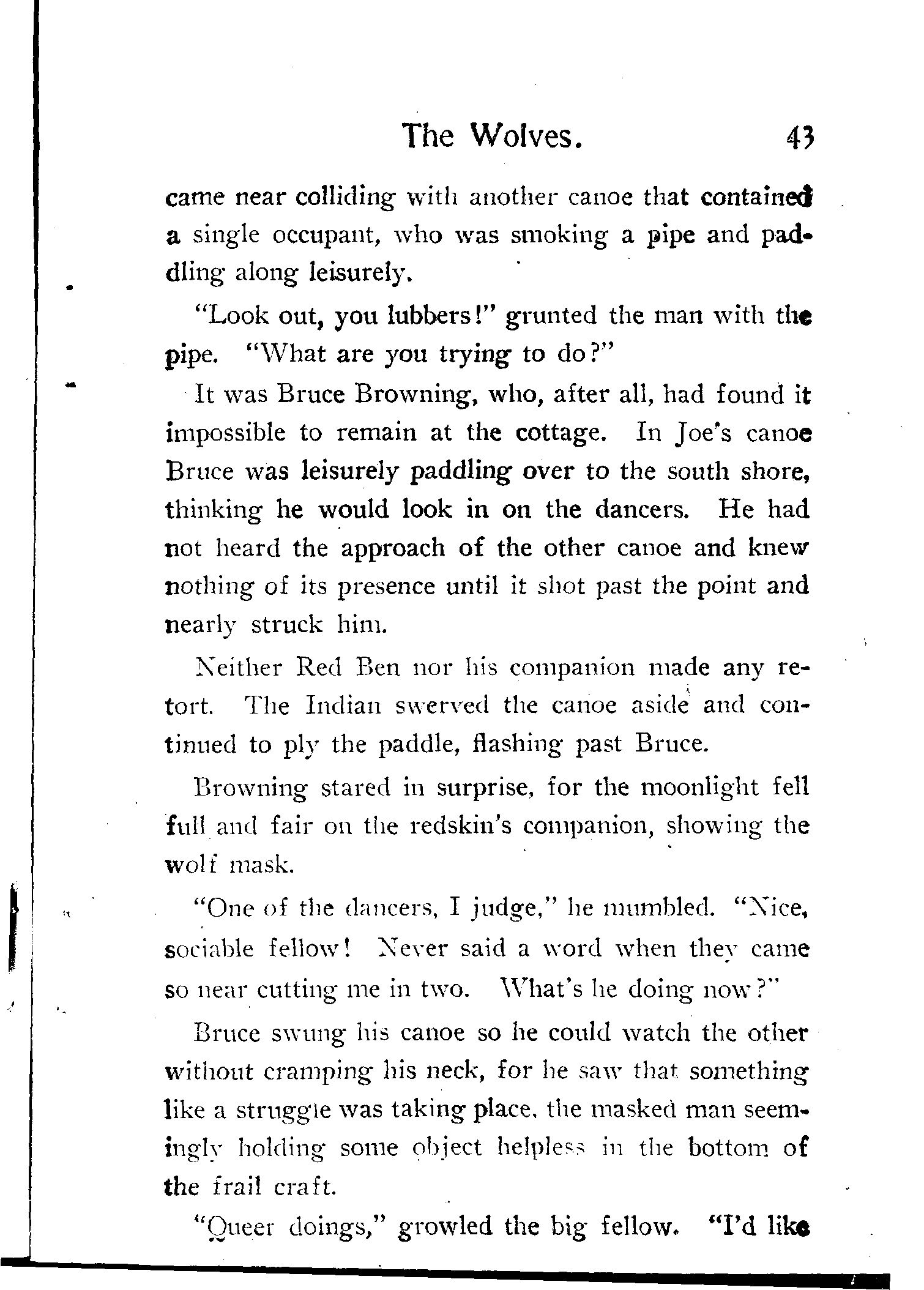 The Wolves. 43

came near colliding with another canoe that contained a single occupant, who was smoking a pipe and paddling along leisurely.

"Look out, you lubbers!" grunted the man with the pipe. "What are you trying to do?"

It was Bruce Browning, who, after all, had found it impossible to remain at the cottage. In Joe's canoe Bruce was leisurely paddling over to the south shore, thinking he would look in on the dancers. He had not heard the approach of the other canoe and knew nothing of its presence until it shot past the point and nearly struck him.

Neither Red Ben nor his companion made any retort. The Indian swerved the canoe aside and continued to ply the paddle, flashing past Bruce.

Browning stared in surprise, for the moonlight fell full and fair on the redskin's companion, showing the wolf mask.

"One of the dancers, I judge," he mumbled. "Nice, sociable fellow! Never said a word when they came so near cutting me in two. What's he doing now?"

Bruce swung his canoe so he could watch the other without cramping his neck, for he saw that something like a struggle was taking place, the masked man seemingly holding some object helpless in the bottom of the frail craft.

"Queer doings," growled the big fellow. "I'd like